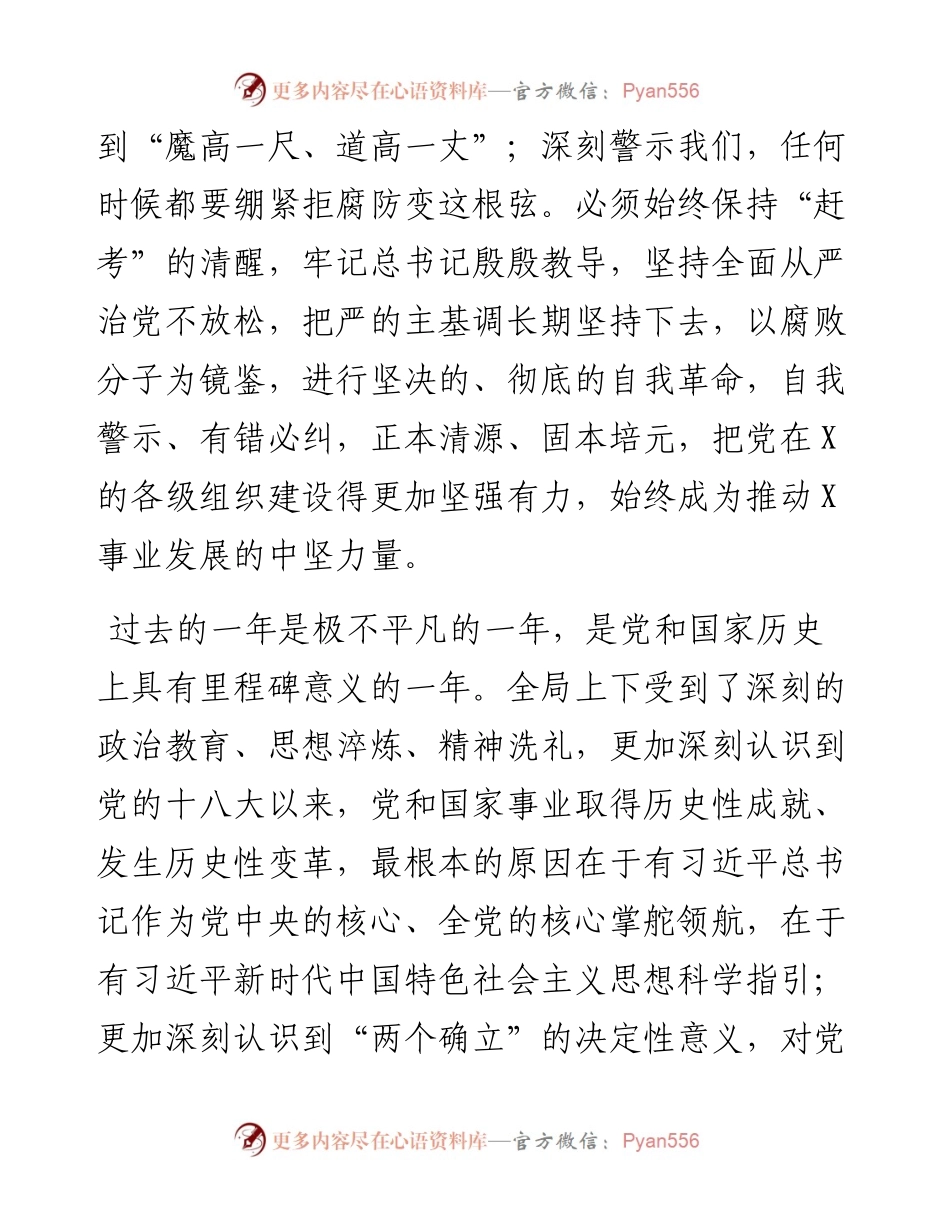 更多内容尽在心语资料库—官方微信：Pyan556

到“魔高一尺、道高一丈”；深刻警示我们，任何时候都要绷紧拒腐防变这根弦。必须始终保持“赶考”的清醒，牢记总书记殷殷教导，坚持全面从严治党不放松，把严的主基调长期坚持下去，以腐败分子为镜鉴，进行坚决的、彻底的自我革命，自我警示、有错必纠，正本清源、固本培元，把党在X的各级组织建设得更加坚强有力，始终成为推动X事业发展的中坚力量。

过去的一年是极不平凡的一年，是党和国家历史上具有里程碑意义的一年。全局上下受到了深刻的政治教育、思想淬炼、精神洗礼，更加深刻认识到党的十八大以来，党和国家事业取得历史性成就、发生历史性变革，最根本的原因在于有习近平总书记作为党中央的核心、全党的核心掌舵领航，在于有习近平新时代中国特色社会主义思想科学指引；更加深刻认识到“两个确立”的决定性意义，对党

更多内容尽在心语资料库—官方微信：Pyan556